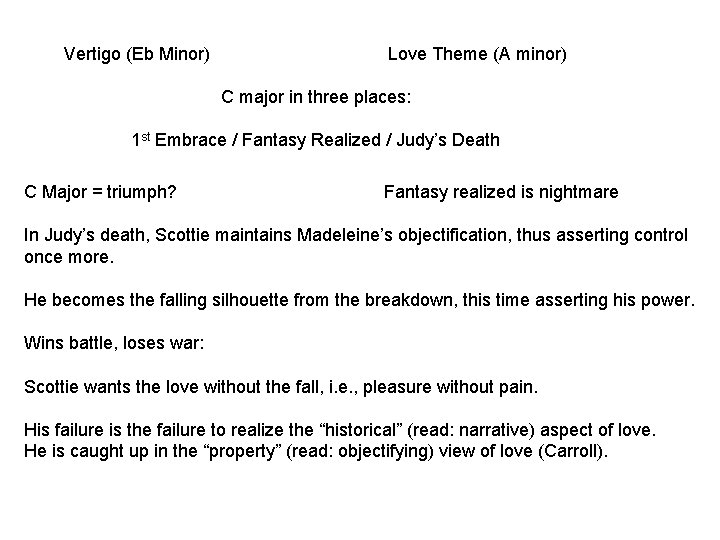 Vertigo (Eb Minor)

Love Theme (A minor)

C major in three places:

1st Embrace / Fantasy Realized / Judy's Death

C Major = triumph?

Fantasy realized is nightmare

In Judy's death, Scottie maintains Madeleine's objectification, thus asserting control once more.

He becomes the falling silhouette from the breakdown, this time asserting his power.

Wins battle, loses war:

Scottie wants the love without the fall, i.e., pleasure without pain.

His failure is the failure to realize the "historical" (read: narrative) aspect of love.
He is caught up in the "property" (read: objectifying) view of love (Carroll).